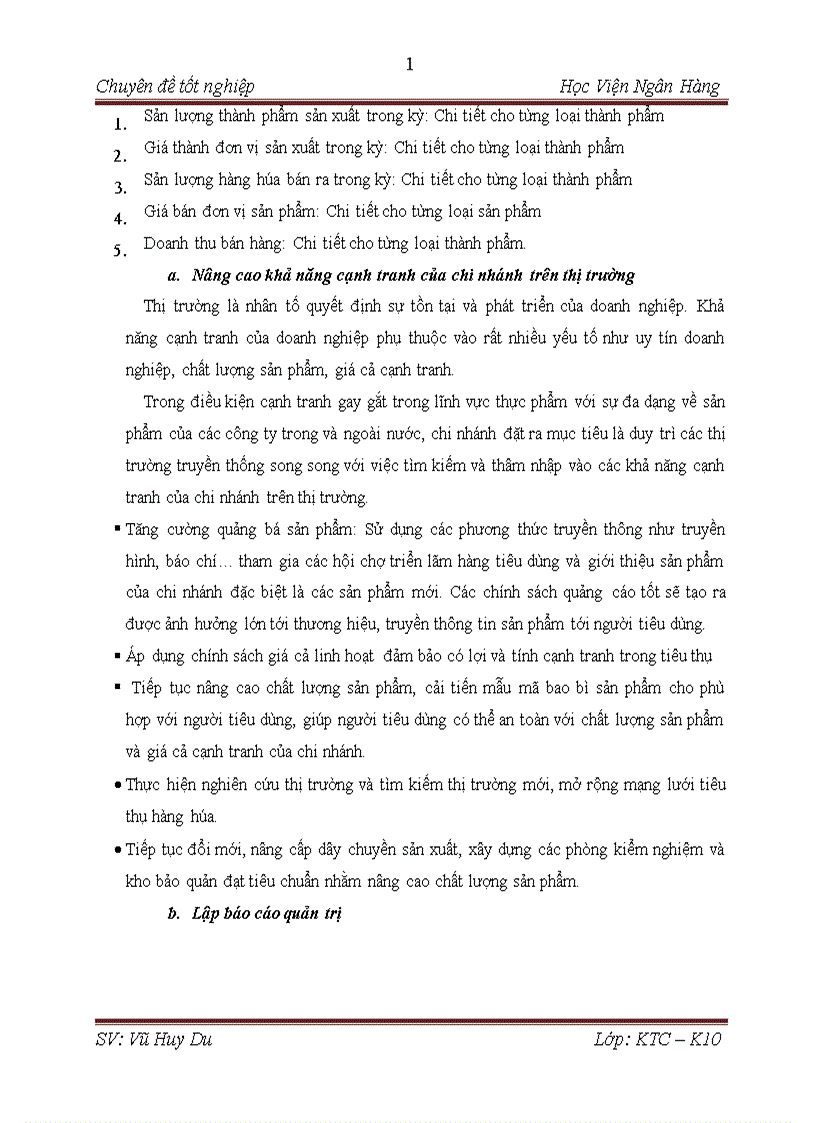 1

Chuyên đề tốt nghiệp Học Viện Ngân Hàng

1. Sản lượng thành phẩm sản xuất trong kỳ: Chi tiết cho từng loại thành phẩm
2. Giá thành đơn vị sản xuất trong kỳ: Chi tiết cho từng loại thành phẩm
3. Sản lượng hàng húa bán ra trong kỳ: Chi tiết cho từng loại thành phẩm
4. Giá bán đơn vị sản phẩm: Chi tiết cho từng loại sản phẩm
5. Doanh thu bán hàng: Chi tiết cho từng loại thành phẩm.

a. Nâng cao khả năng cạnh tranh của chi nhánh trên thị trường

Thị trường là nhân tố quyết định sự tồn tại và phát triển của doanh nghiệp. Khả năng cạnh tranh của doanh nghiệp phụ thuộc vào rất nhiều yếu tố như uy tín doanh nghiệp, chất lượng sản phẩm, giá cả cạnh tranh.

Trong điều kiện cạnh tranh gay gắt trong lĩnh vực thực phẩm với sự đa dạng về sản phẩm của các công ty trong và ngoài nước, chi nhánh đặt ra mục tiêu là duy trì các thị trường truyền thống song song với việc tìm kiếm và thâm nhập vào các khả năng cạnh tranh của chi nhánh trên thị trường.

▪ Tăng cường quảng bá sản phẩm: Sử dụng các phương thức truyền thông như truyền hình, báo chí… tham gia các hội chợ triển lãm hàng tiêu dùng và giới thiệu sản phẩm của chi nhánh đặc biệt là các sản phẩm mới. Các chính sách quảng cáo tốt sẽ tạo ra được ảnh hưởng lớn tới thương hiệu, truyền thông tin sản phẩm tới người tiêu dùng.

▪ Áp dụng chính sách giá cả linh hoạt đảm bảo có lợi và tính cạnh tranh trong tiêu thụ

▪ Tiếp tục nâng cao chất lượng sản phẩm, cải tiến mẫu mã bao bì sản phẩm cho phù hợp với người tiêu dùng, giúp người tiêu dùng có thể an toàn với chất lượng sản phẩm và giá cả cạnh tranh của chi nhánh.

• Thực hiện nghiên cứu thị trường và tìm kiếm thị trường mới, mở rộng mạng lưới tiêu thụ hàng húa.

• Tiếp tục đổi mới, nâng cấp dây chuyền sản xuất, xây dựng các phòng kiểm nghiệm và kho bảo quản đạt tiêu chuẩn nhằm nâng cao chất lượng sản phẩm.

b. Lập báo cáo quản trị

SV: Vũ Huy Du Lớp: KTC – K10